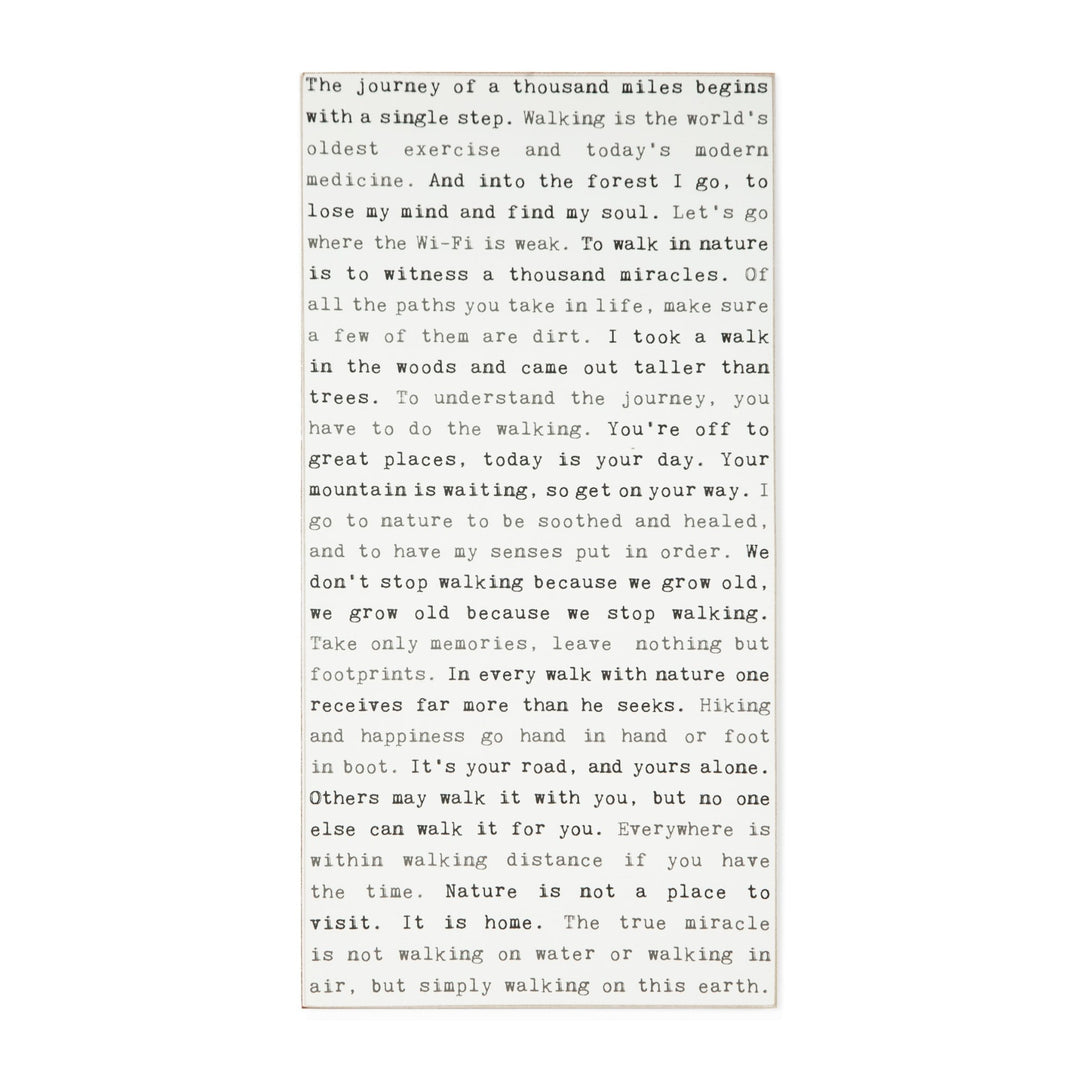 The journey of a thousand miles begins with a single step. Walking is the world's oldest exercise and today's modern medicine. And into the forest I go, to lose my mind and find my soul. Let's go where the Wi-Fi is weak. To walk in nature is to witness a thousand miracles. Of all the paths you take in life, make sure a few of them are dirt. I took a walk in the woods and came out taller than trees. To understand the journey, you have to do the walking. You're off to great places, today is your day. Your mountain is waiting, so get on your way. I go to nature to be soothed and healed, and to have my senses put in order. We don't stop walking because we grow old, we grow old because we stop walking. Take only memories, leave nothing but footprints. In every walk with nature one receives far more than he seeks. Hiking and happiness go hand in hand or foot in boot. It's your road, and yours alone. Others may walk it with you, but no one else can walk it for you. Everywhere is within walking distance if you have the time. Nature is not a place to visit. It is home. The true miracle is not walking on water or walking in air, but simply walking on this earth.